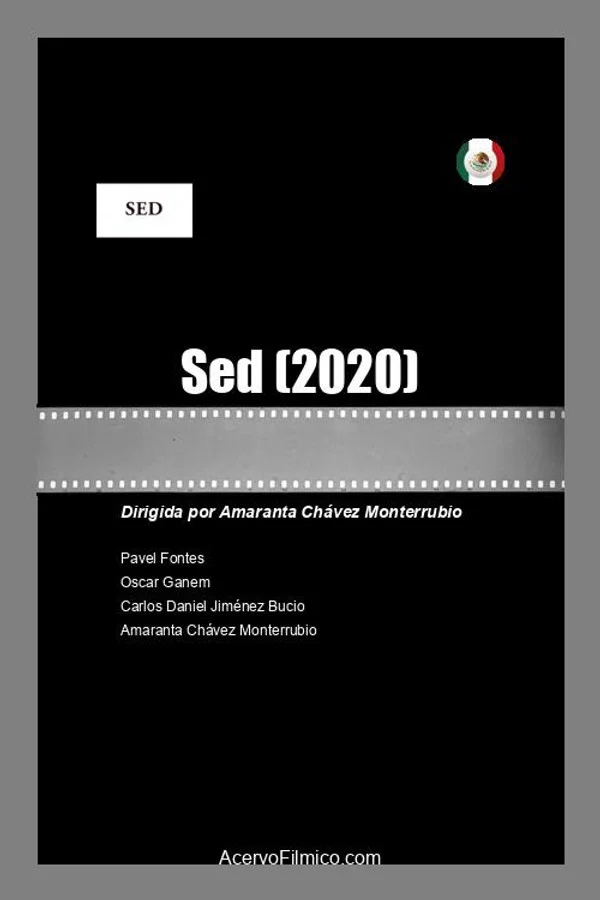 SED

Sed (2020)

Dirigida por Amaranta Chávez Monterrubio

Pavel Fontes
Oscar Ganem
Carlos Daniel Jiménez Bucio
Amaranta Chávez Monterrubio

AcervoFilmico.com